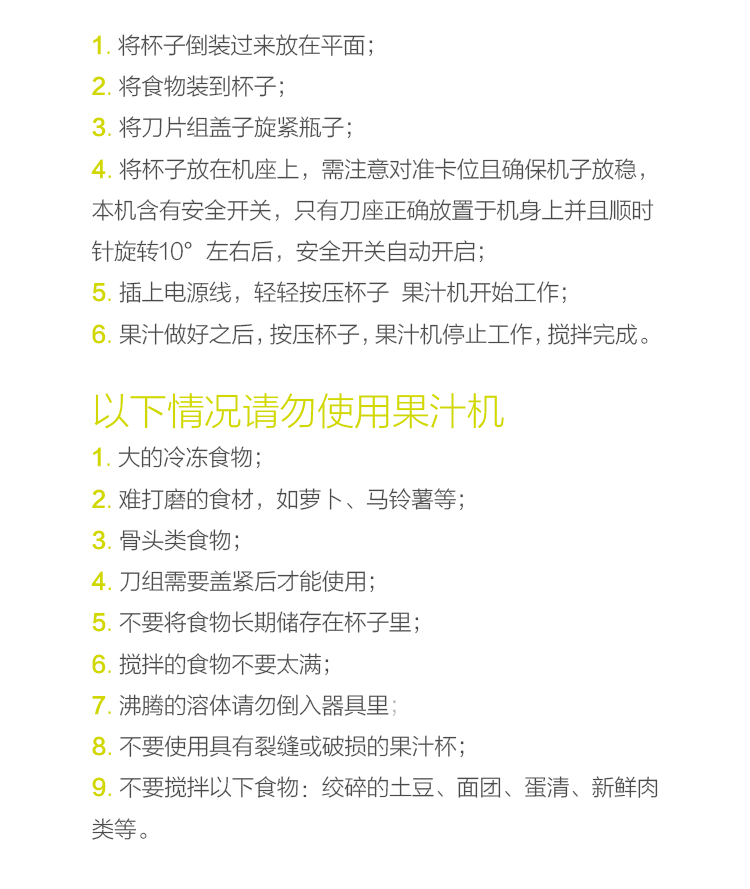 1. 将杯子倒装过来放在平面；
2. 将食物装到杯子；
3. 将刀片组盖子旋紧瓶子；
4. 将杯子放在机座上，需注意对准卡位且确保机子放稳，本机含有安全开关，只有刀座正确放置于机身上并且顺时针旋转10° 左右后，安全开关自动开启；
5. 插上电源线，轻轻按压杯子 果汁机开始工作；
6. 果汁做好之后，按压杯子，果汁机停止工作，搅拌完成。

以下情况请勿使用果汁机
1. 大的冷冻食物；
2. 难打磨的食材，如萝卜、马铃薯等；
3. 骨头类食物；
4. 刀组需要盖紧后才能使用；
5. 不要将食物长期储存在杯子里；
6. 搅拌的食物不要太满；
7. 沸腾的溶体请勿倒入器具里；
8. 不要使用具有裂缝或破损的果汁杯；
9. 不要搅拌以下食物：绞碎的土豆、面团、蛋清、新鲜肉类等。